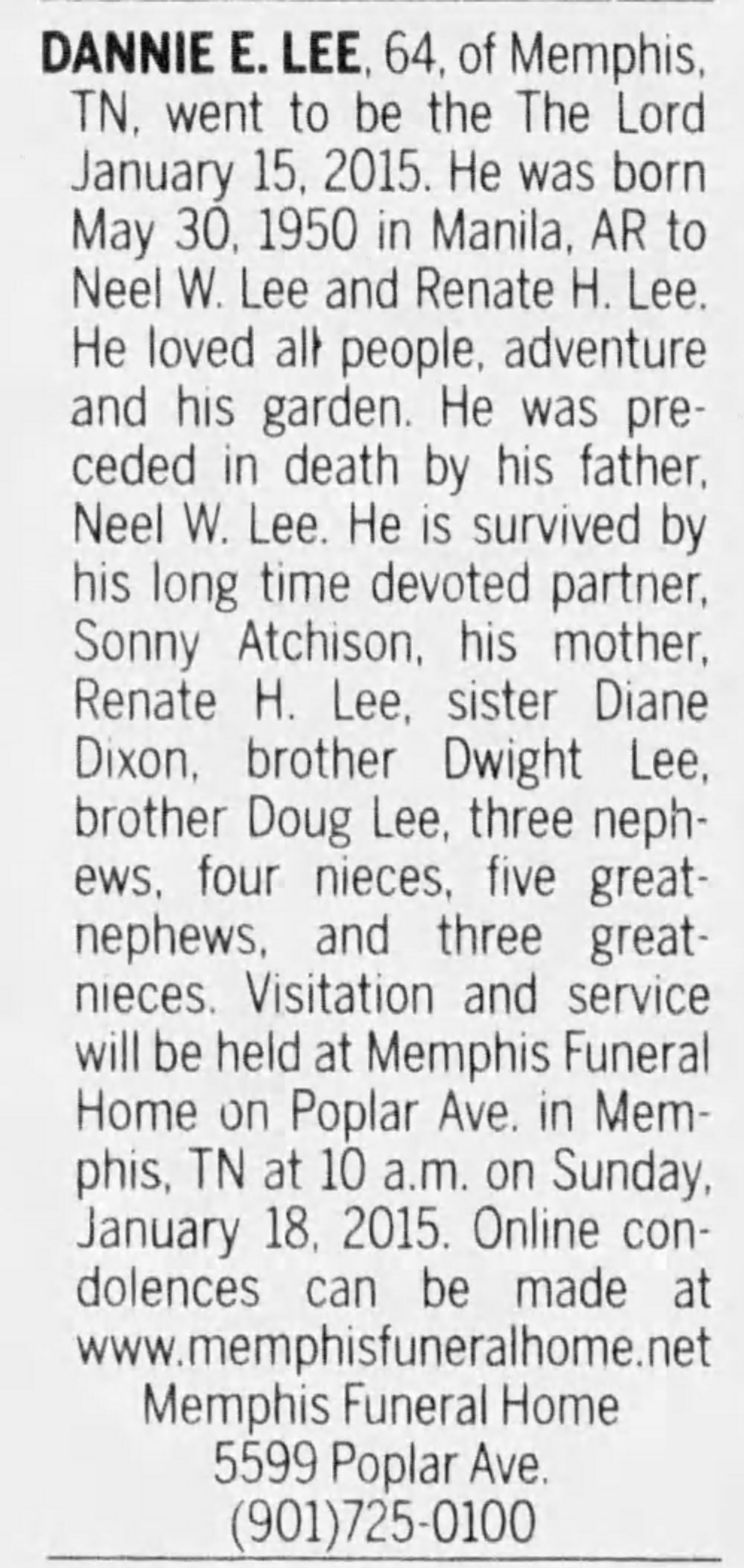 DANNIE E. LEE, 64, of Memphis, TN, went to be the The Lord January 15, 2015. He was born May 30, 1950 in Manila, AR to Neel W. Lee and Renate H. Lee. He loved all people, adventure and his garden. He was preceded in death by his father, Neel W. Lee. He is survived by his long time devoted partner, Sonny Atchison, his mother, Renate H. Lee, sister Diane Dixon, brother Dwight Lee, brother Doug Lee, three nephews, four nieces, five great-nephews, and three great-nieces. Visitation and service will be held at Memphis Funeral Home on Poplar Ave. in Memphis, TN at 10 a.m. on Sunday, January 18, 2015. Online condolences can be made at www.memphisfuneralhome.net

Memphis Funeral Home
5599 Poplar Ave.
(901)725-0100